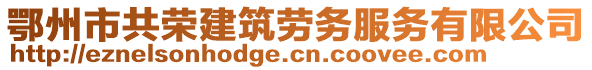 鄂州市共荣建筑劳务服务有限公司
http://eznelsonhodge.cn.coovee.com